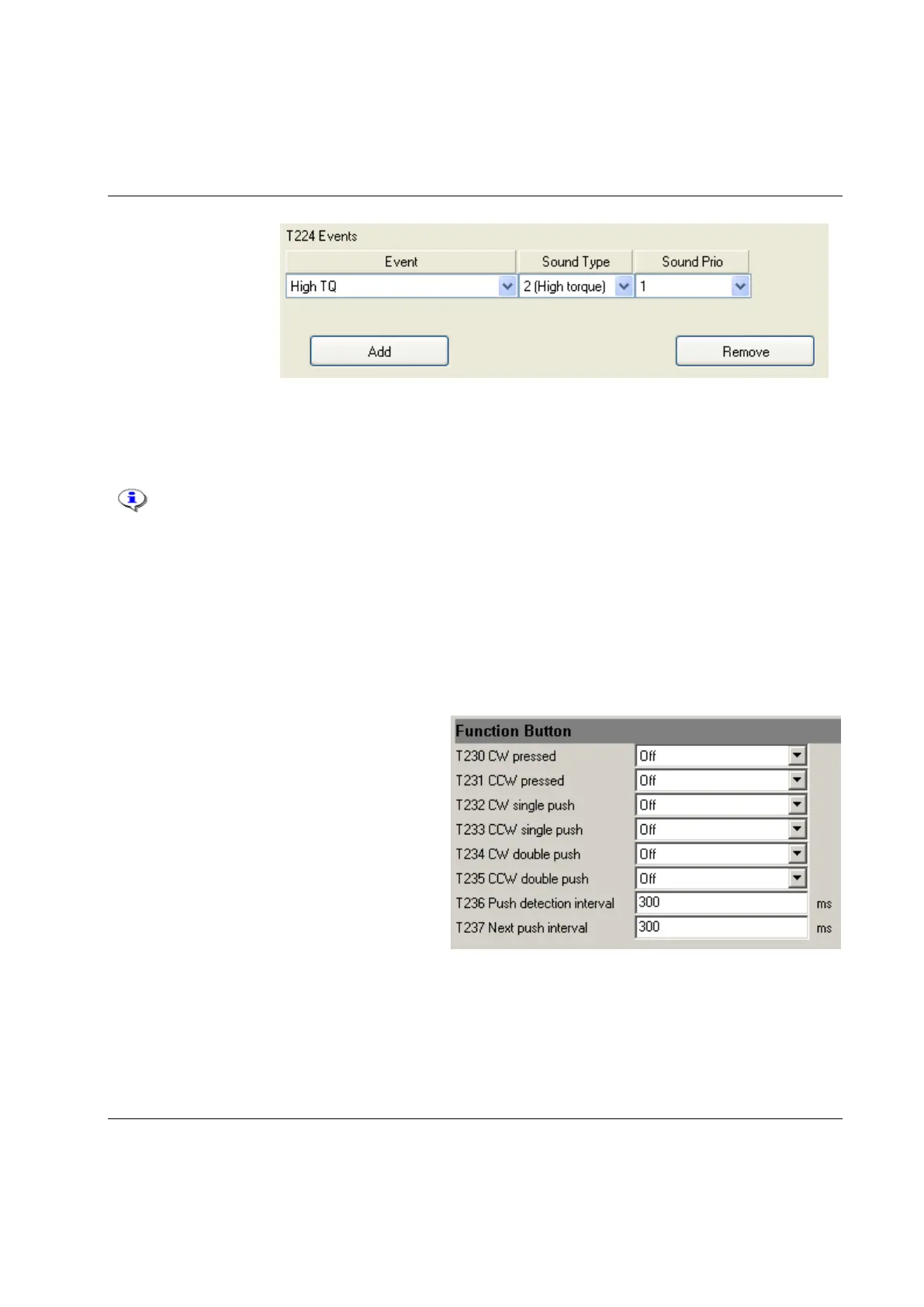 T224 Events

| Event | Sound Type | Sound Prio |
|---|---|---|
| High TQ | 2 (High torque) | 1 |

Add

Remove

Function Button

| | | |
|---|---|---|
| T230 CW pressed | Off | |
| T231 CCW pressed | Off | |
| T232 CW single push | Off | |
| T233 CCW single push | Off | |
| T234 CW double push | Off | |
| T235 CCW double push | Off | |
| T236 Push detection interval | 300 | ms |
| T237 Next push interval | 300 | ms |